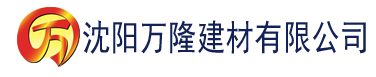 万 沈阳万隆建材有限公司